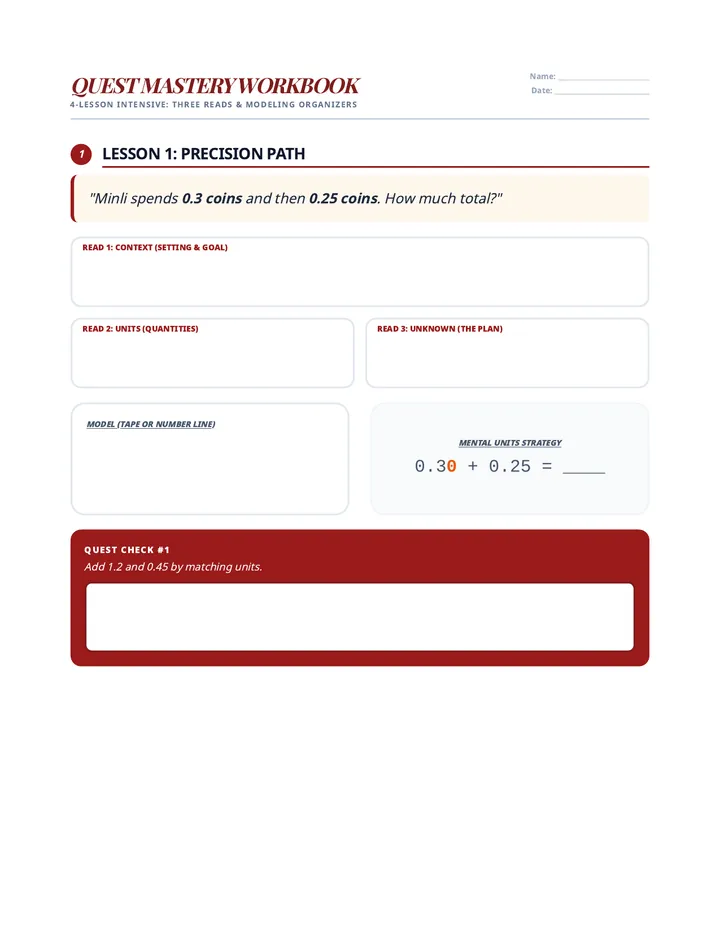 QUEST MASTERY WORKBOOK
4-LESSON INTENSIVE: THREE READS & MODELING ORGANIZERS

Name: ____________
Date: ____________

1 LESSON 1: PRECISION PATH

"Minli spends 0.3 coins and then 0.25 coins. How much total?"

READ 1: CONTEXT (SETTING & GOAL)

READ 2: UNITS (QUANTITIES)

READ 3: UNKNOWN (THE PLAN)

MODEL (TAPE OR NUMBER LINE)

MENTAL UNITS STRATEGY

0.30 + 0.25 = ____

QUEST CHECK #1
Add 1.2 and 0.45 by matching units.